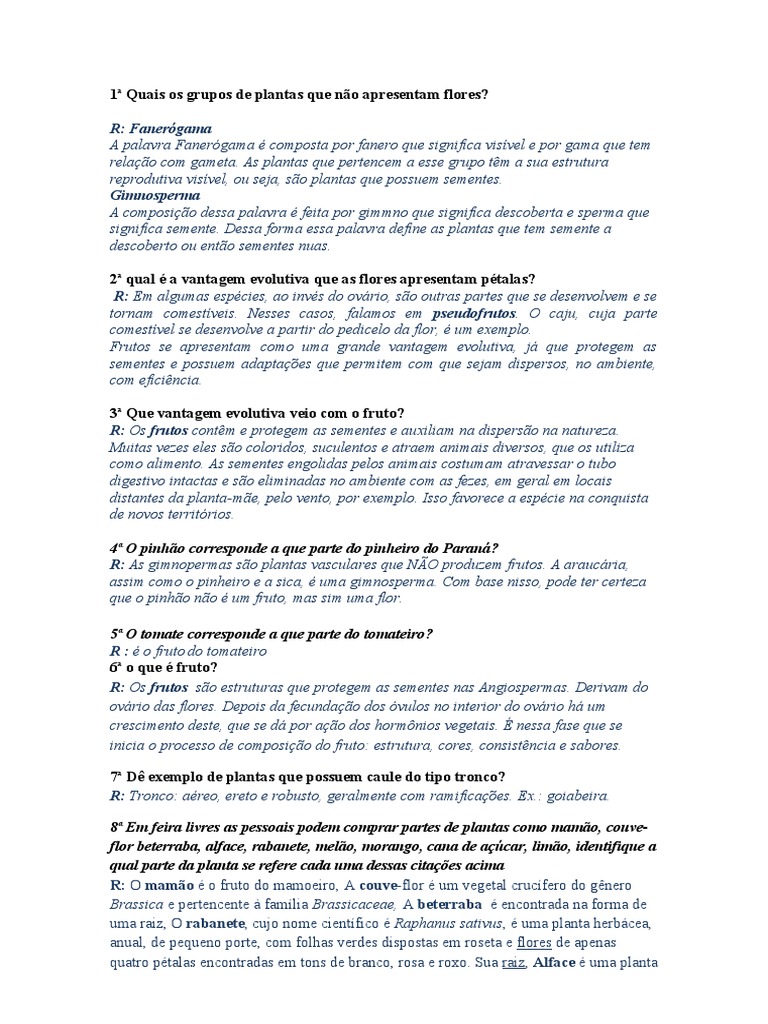 1ª Quais os grupos de plantas que não apresentam flores?

R: Fanerógama
A palavra Fanerógama é composta por fanero que significa visível e por gama que tem relação com gameta. As plantas que pertencem a esse grupo têm a sua estrutura reprodutiva visível, ou seja, são plantas que possuem sementes.
Gimnosperma
A composição dessa palavra é feita por gimmno que significa descoberta e sperma que significa semente. Dessa forma essa palavra define as plantas que tem semente a descoberto ou então sementes nuas.

2ª qual é a vantagem evolutiva que as flores apresentam pétalas?
R: Em algumas espécies, ao invés do ovário, são outras partes que se desenvolvem e se tornam comestíveis. Nesses casos, falamos em pseudofrutos. O caju, cuja parte comestível se desenvolve a partir do pedicelo da flor, é um exemplo.
Frutos se apresentam como uma grande vantagem evolutiva, já que protegem as sementes e possuem adaptações que permitem com que sejam dispersos, no ambiente, com eficiência.

3ª Que vantagem evolutiva veio com o fruto?
R: Os frutos contêm e protegem as sementes e auxiliam na dispersão na natureza. Muitas vezes eles são coloridos, suculentos e atraem animais diversos, que os utiliza como alimento. As sementes engolidas pelos animais costumam atravessar o tubo digestivo intactas e são eliminadas no ambiente com as fezes, em geral em locais distantes da planta-mãe, pelo vento, por exemplo. Isso favorece a espécie na conquista de novos territórios.

4ª O pinhão corresponde a que parte do pinheiro do Paraná?
R: As gimnopermas são plantas vasculares que NÃO produzem frutos. A araucária, assim como o pinheiro e a sica, é uma gimnosperma. Com base nisso, pode ter certeza que o pinhão não é um fruto, mas sim uma flor.

5ª O tomate corresponde a que parte do tomateiro?
R : é o fruto do tomateiro
6ª o que é fruto?
R: Os frutos são estruturas que protegem as sementes nas Angiospermas. Derivam do ovário das flores. Depois da fecundação dos óvulos no interior do ovário há um crescimento deste, que se dá por ação dos hormônios vegetais. É nessa fase que se inicia o processo de composição do fruto: estrutura, cores, consistência e sabores.

7ª Dê exemplo de plantas que possuem caule do tipo tronco?
R: Tronco: aéreo, ereto e robusto, geralmente com ramificações. Ex.: goiabeira.

8ª Em feira livres as pessoais podem comprar partes de plantas como mamão, couve-flor beterraba, alface, rabanete, melão, morango, cana de açúcar, limão, identifique a qual parte da planta se refere cada uma dessas citações acima
R: O mamão é o fruto do mamoeiro, A couve-flor é um vegetal crucífero do gênero Brassica e pertencente à família Brassicaceae, A beterraba é encontrada na forma de uma raiz, O rabanete, cujo nome científico é Raphanus sativus, é uma planta herbácea, anual, de pequeno porte, com folhas verdes dispostas em roseta e flores de apenas quatro pétalas encontradas em tons de branco, rosa e roxo. Sua raiz, Alface é uma planta